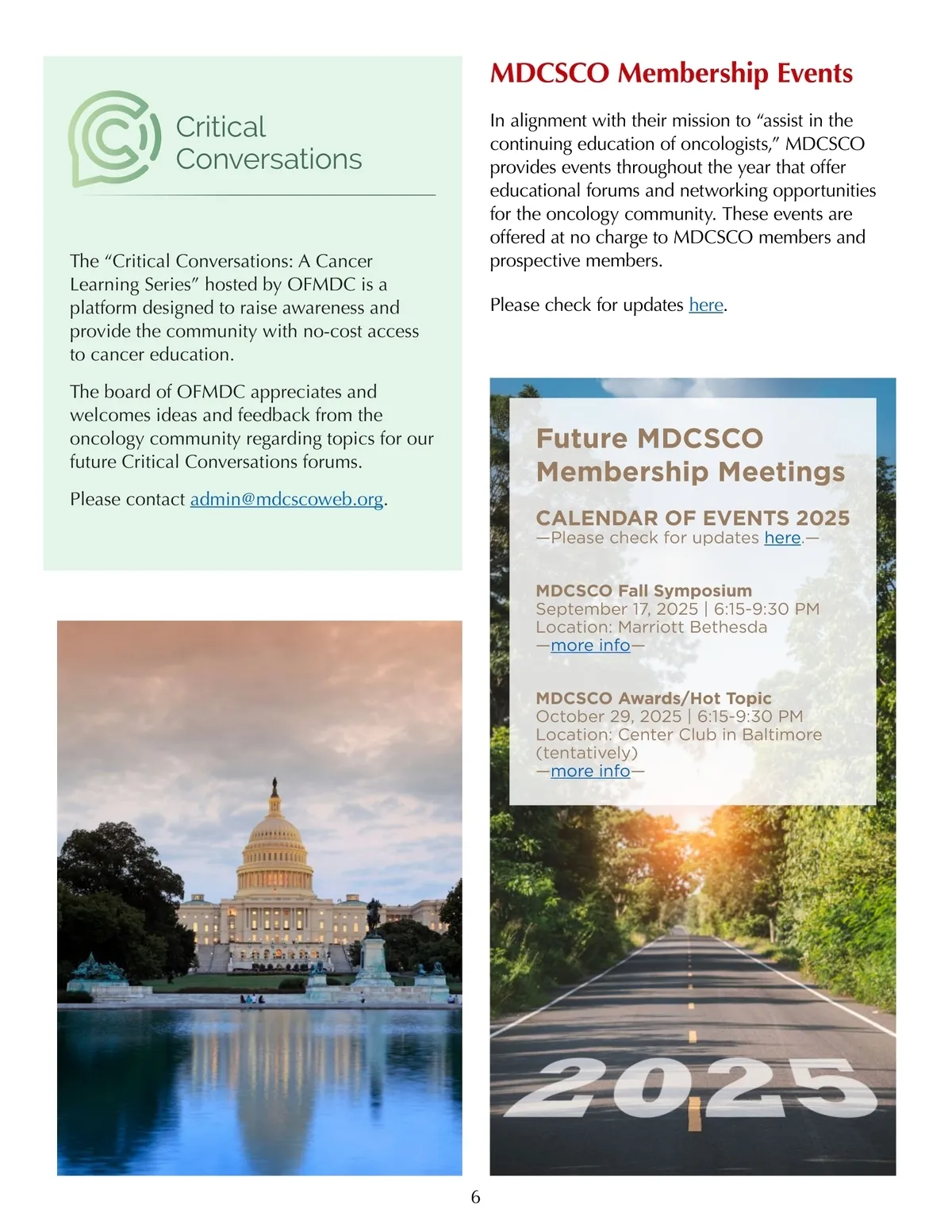 Critical Conversations

The “Critical Conversations: A Cancer Learning Series” hosted by OFMDC is a platform designed to raise awareness and provide the community with no-cost access to cancer education.

The board of OFMDC appreciates and welcomes ideas and feedback from the oncology community regarding topics for our future Critical Conversations forums.

Please contact admin@mdcscoweb.org.

MDCSCO Membership Events

In alignment with their mission to “assist in the continuing education of oncologists,” MDCSCO provides events throughout the year that offer educational forums and networking opportunities for the oncology community. These events are offered at no charge to MDCSCO members and prospective members.

Please check for updates here.

Future MDCSCO Membership Meetings

CALENDAR OF EVENTS 2025
—Please check for updates here.—

MDCSCO Fall Symposium
September 17, 2025 | 6:15-9:30 PM
Location: Marriott Bethesda
—more info—

MDCSCO Awards/Hot Topic
October 29, 2025 | 6:15-9:30 PM
Location: Center Club in Baltimore (tentatively)
—more info—

2025

6